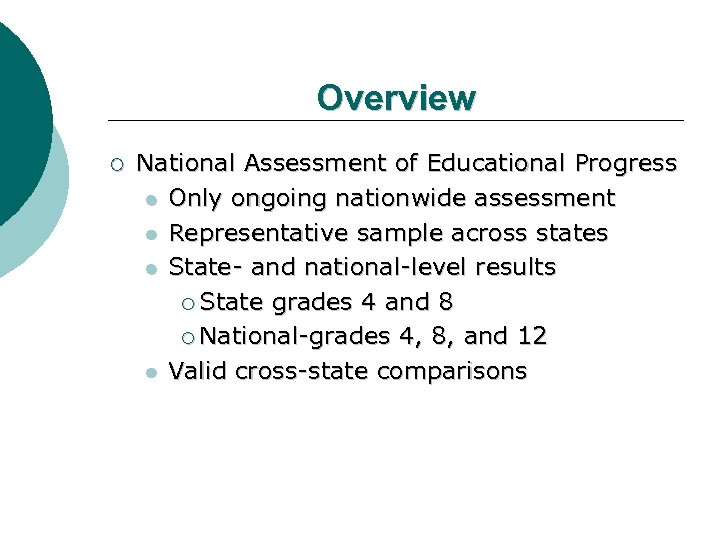 Overview

National Assessment of Educational Progress

Only ongoing nationwide assessment

Representative sample across states

State- and national-level results

State grades 4 and 8

National-grades 4, 8, and 12

Valid cross-state comparisons